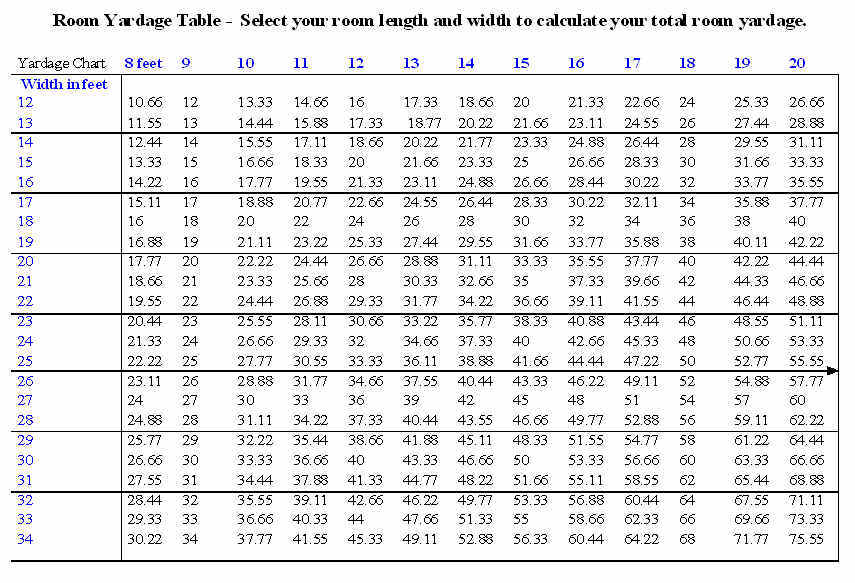 Room Yardage Table - Select your room length and width to calculate your total room yardage.

| Yardage Chart | 8 feet | 9 | 10 | 11 | 12 | 13 | 14 | 15 | 16 | 17 | 18 | 19 | 20 |
|---|---|---|---|---|---|---|---|---|---|---|---|---|---|
| Width in feet | | | | | | | | | | | | | |
| 12 | 10.66 | 12 | 13.33 | 14.66 | 16 | 17.33 | 18.66 | 20 | 21.33 | 22.66 | 24 | 25.33 | 26.66 |
| 13 | 11.55 | 13 | 14.44 | 15.88 | 17.33 | 18.77 | 20.22 | 21.66 | 23.11 | 24.55 | 26 | 27.44 | 28.88 |
| 14 | 12.44 | 14 | 15.55 | 17.11 | 18.66 | 20.22 | 21.77 | 23.33 | 24.88 | 26.44 | 28 | 29.55 | 31.11 |
| 15 | 13.33 | 15 | 16.66 | 18.33 | 20 | 21.66 | 23.33 | 25 | 26.66 | 28.33 | 30 | 31.66 | 33.33 |
| 16 | 14.22 | 16 | 17.77 | 19.55 | 21.33 | 23.11 | 24.88 | 26.66 | 28.44 | 30.22 | 32 | 33.77 | 35.55 |
| 17 | 15.11 | 17 | 18.88 | 20.77 | 22.66 | 24.55 | 26.44 | 28.33 | 30.22 | 32.11 | 34 | 35.88 | 37.77 |
| 18 | 16 | 18 | 20 | 22 | 24 | 26 | 28 | 30 | 32 | 34 | 36 | 38 | 40 |
| 19 | 16.88 | 19 | 21.11 | 23.22 | 25.33 | 27.44 | 29.55 | 31.66 | 33.77 | 35.88 | 38 | 40.11 | 42.22 |
| 20 | 17.77 | 20 | 22.22 | 24.44 | 26.66 | 28.88 | 31.11 | 33.33 | 35.55 | 37.77 | 40 | 42.22 | 44.44 |
| 21 | 18.66 | 21 | 23.33 | 25.66 | 28 | 30.33 | 32.66 | 35 | 37.33 | 39.66 | 42 | 44.33 | 46.66 |
| 22 | 19.55 | 22 | 24.44 | 26.88 | 29.33 | 31.77 | 34.22 | 36.66 | 39.11 | 41.55 | 44 | 46.44 | 48.88 |
| 23 | 20.44 | 23 | 25.55 | 28.11 | 30.66 | 33.22 | 35.77 | 38.33 | 40.88 | 43.44 | 46 | 48.55 | 51.11 |
| 24 | 21.33 | 24 | 26.66 | 29.33 | 32 | 34.66 | 37.33 | 40 | 42.66 | 45.33 | 48 | 50.66 | 53.33 |
| 25 | 22.22 | 25 | 27.77 | 30.55 | 33.33 | 36.11 | 38.88 | 41.66 | 44.44 | 47.22 | 50 | 52.77 | 55.55 |
| 26 | 23.11 | 26 | 28.88 | 31.77 | 34.66 | 37.55 | 40.44 | 43.33 | 46.22 | 49.11 | 52 | 54.88 | 57.77 |
| 27 | 24 | 27 | 30 | 33 | 36 | 39 | 42 | 45 | 48 | 51 | 54 | 57 | 60 |
| 28 | 24.88 | 28 | 31.11 | 34.22 | 37.33 | 40.44 | 43.55 | 46.66 | 49.77 | 52.88 | 56 | 59.11 | 62.22 |
| 29 | 25.77 | 29 | 32.22 | 35.44 | 38.66 | 41.88 | 45.11 | 48.33 | 51.55 | 54.77 | 58 | 61.22 | 64.44 |
| 30 | 26.66 | 30 | 33.33 | 36.66 | 40 | 43.33 | 46.66 | 50 | 53.33 | 56.66 | 60 | 63.33 | 66.66 |
| 31 | 27.55 | 31 | 34.44 | 37.88 | 41.33 | 44.77 | 48.22 | 51.66 | 55.11 | 58.55 | 62 | 65.44 | 68.88 |
| 32 | 28.44 | 32 | 35.55 | 39.11 | 42.66 | 46.22 | 49.77 | 53.33 | 56.88 | 60.44 | 64 | 67.55 | 71.11 |
| 33 | 29.33 | 33 | 36.66 | 40.33 | 44 | 47.66 | 51.33 | 55 | 58.66 | 62.33 | 66 | 69.66 | 73.33 |
| 34 | 30.22 | 34 | 37.77 | 41.55 | 45.33 | 49.11 | 52.88 | 56.33 | 60.44 | 64.22 | 68 | 71.77 | 75.55 |